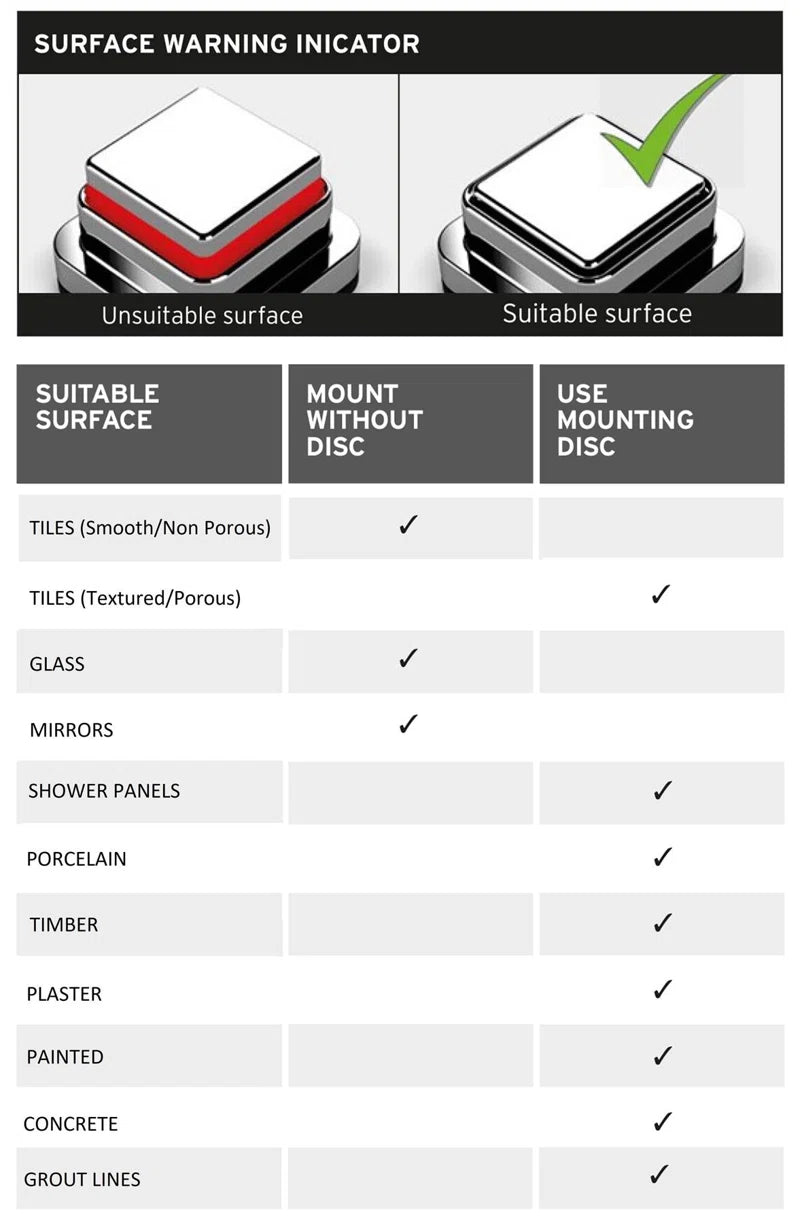 SURFACE WARNING INICATOR

Unsuitable surface

Suitable surface

| SUITABLE SURFACE | MOUNT WITHOUT DISC | USE MOUNTING DISC |
|---|---|---|
| TILES (Smooth/Non Porous) | ✓ | |
| TILES (Textured/Porous) | | ✓ |
| GLASS | ✓ | |
| MIRRORS | ✓ | |
| SHOWER PANELS | | ✓ |
| PORCELAIN | | ✓ |
| TIMBER | | ✓ |
| PLASTER | | ✓ |
| PAINTED | | ✓ |
| CONCRETE | | ✓ |
| GROUT LINES | | ✓ |